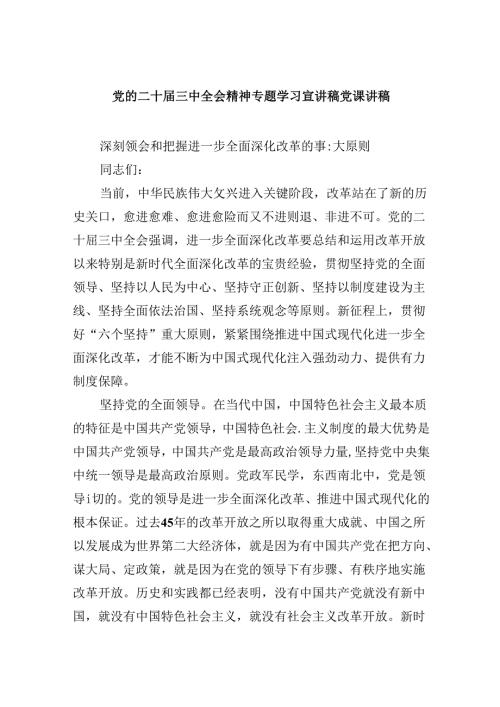 党的二十届三中全会精神专题学习宣讲稿党课讲稿

深刻领会和把握进一步全面深化改革的事:大原则

同志们:

当前，中华民族伟大攵兴进入关键阶段，改革站在了新的历史关口，愈进愈难、愈进愈险而又不进则退、非进不可。党的二十届三中全会强调，进一步全面深化改革要总结和运用改革开放以来特别是新时代全面深化改革的宝贵经验，贯彻坚持党的全面领导、坚持以人民为中心、坚持守正创新、坚持以制度建设为主线、坚持全面依法治国、坚持系统观念等原则。新征程上，贯彻好“六个坚持”重大原则，紧紧围绕推进中国式现代化进一步全面深化改革，才能不断为中国式现代化注入强劲动力、提供有力制度保障。

坚持党的全面领导。在当代中国，中国特色社会主义最本质的特征是中国共产党领导，中国特色社会.主义制度的最大优势是中国共产党领导，中国共产党是最高政治领导力量，坚持党中央集中统一领导是最高政治原则。党政军民学，东西南北中，党是领导i切的。党的领导是进一步全面深化改革、推进中国式现代化的根本保证。过去45年的改革开放之所以取得重大成就、中国之所以发展成为世界第二大经济体，就是因为有中国共产党在把方向、谋大局、定政策，就是因为在党的领导下有步骤、有秩序地实施改革开放。历史和实践都已经表明，没有中国共产党就没有新中国，就没有中国特色社会主义，就没有社会主义改革开放。新时